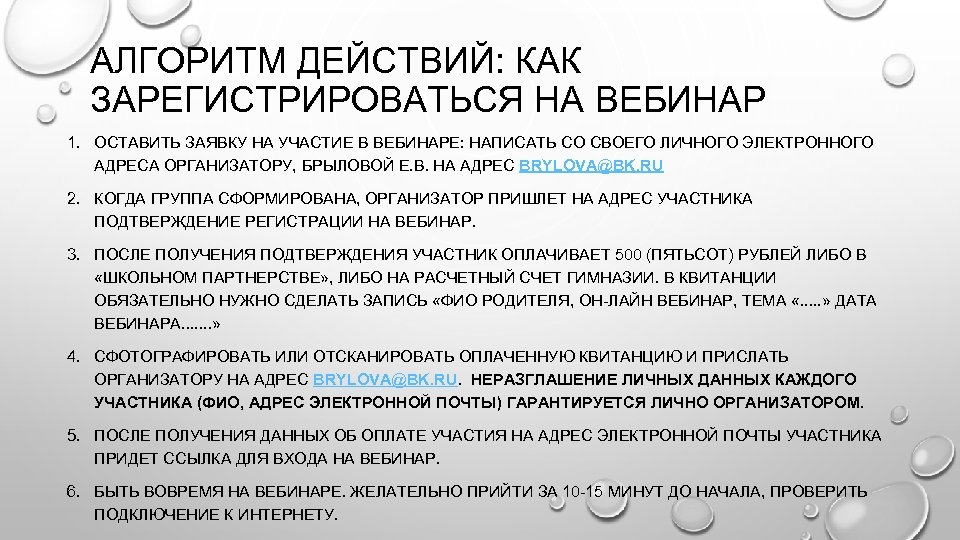 АЛГОРИТМ ДЕЙСТВИЙ: КАК ЗАРЕГИСТРИРОВАТЬСЯ НА ВЕБИНАР

1. ОСТАВИТЬ ЗАЯВКУ НА УЧАСТИЕ В ВЕБИНАРЕ: НАПИСАТЬ СО СВОЕГО ЛИЧНОГО ЭЛЕКТРОННОГО АДРЕСА ОРГАНИЗАТОРУ, БРЫЛОВОЙ Е.В. НА АДРЕС BRYLOVA@BK.RU

2. КОГДА ГРУППА СФОРМИРОВАНА, ОРГАНИЗАТОР ПРИШЛЕТ НА АДРЕС УЧАСТНИКА ПОДТВЕРЖДЕНИЕ РЕГИСТРАЦИИ НА ВЕБИНАР.

3. ПОСЛЕ ПОЛУЧЕНИЯ ПОДТВЕРЖДЕНИЯ УЧАСТНИК ОПЛАЧИВАЕТ 500 (ПЯТЬСОТ) РУБЛЕЙ ЛИБО В «ШКОЛЬНОМ ПАРТНЕРСТВЕ», ЛИБО НА РАСЧЕТНЫЙ СЧЕТ ГИМНАЗИИ. В КВИТАНЦИИ ОБЯЗАТЕЛЬНО НУЖНО СДЕЛАТЬ ЗАПИСЬ «ФИО РОДИТЕЛЯ, ОН-ЛАЙН ВЕБИНАР, ТЕМА «.....» ДАТА ВЕБИНАРА.......»

4. СФОТОГРАФИРОВАТЬ ИЛИ ОТСКАНИРОВАТЬ ОПЛАЧЕННУЮ КВИТАНЦИЮ И ПРИСЛАТЬ ОРГАНИЗАТОРУ НА АДРЕС BRYLOVA@BK.RU. НЕРАЗГЛАШЕНИЕ ЛИЧНЫХ ДАННЫХ КАЖДОГО УЧАСТНИКА (ФИО, АДРЕС ЭЛЕКТРОННОЙ ПОЧТЫ) ГАРАНТИРУЕТСЯ ЛИЧНО ОРГАНИЗАТОРОМ.

5. ПОСЛЕ ПОЛУЧЕНИЯ ДАННЫХ ОБ ОПЛАТЕ УЧАСТИЯ НА АДРЕС ЭЛЕКТРОННОЙ ПОЧТЫ УЧАСТНИКА ПРИДЕТ ССЫЛКА ДЛЯ ВХОДА НА ВЕБИНАР.

6. БЫТЬ ВОВРЕМЯ НА ВЕБИНАРЕ. ЖЕЛАТЕЛЬНО ПРИЙТИ ЗА 10-15 МИНУТ ДО НАЧАЛА, ПРОВЕРИТЬ ПОДКЛЮЧЕНИЕ К ИНТЕРНЕТУ.